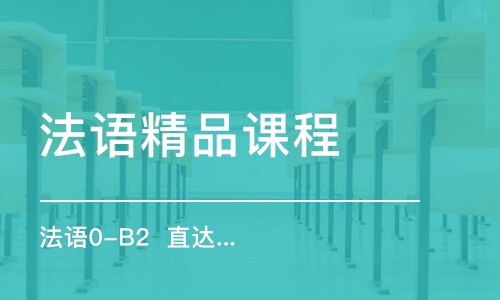 法语精品课程

法语0-B2 直达...